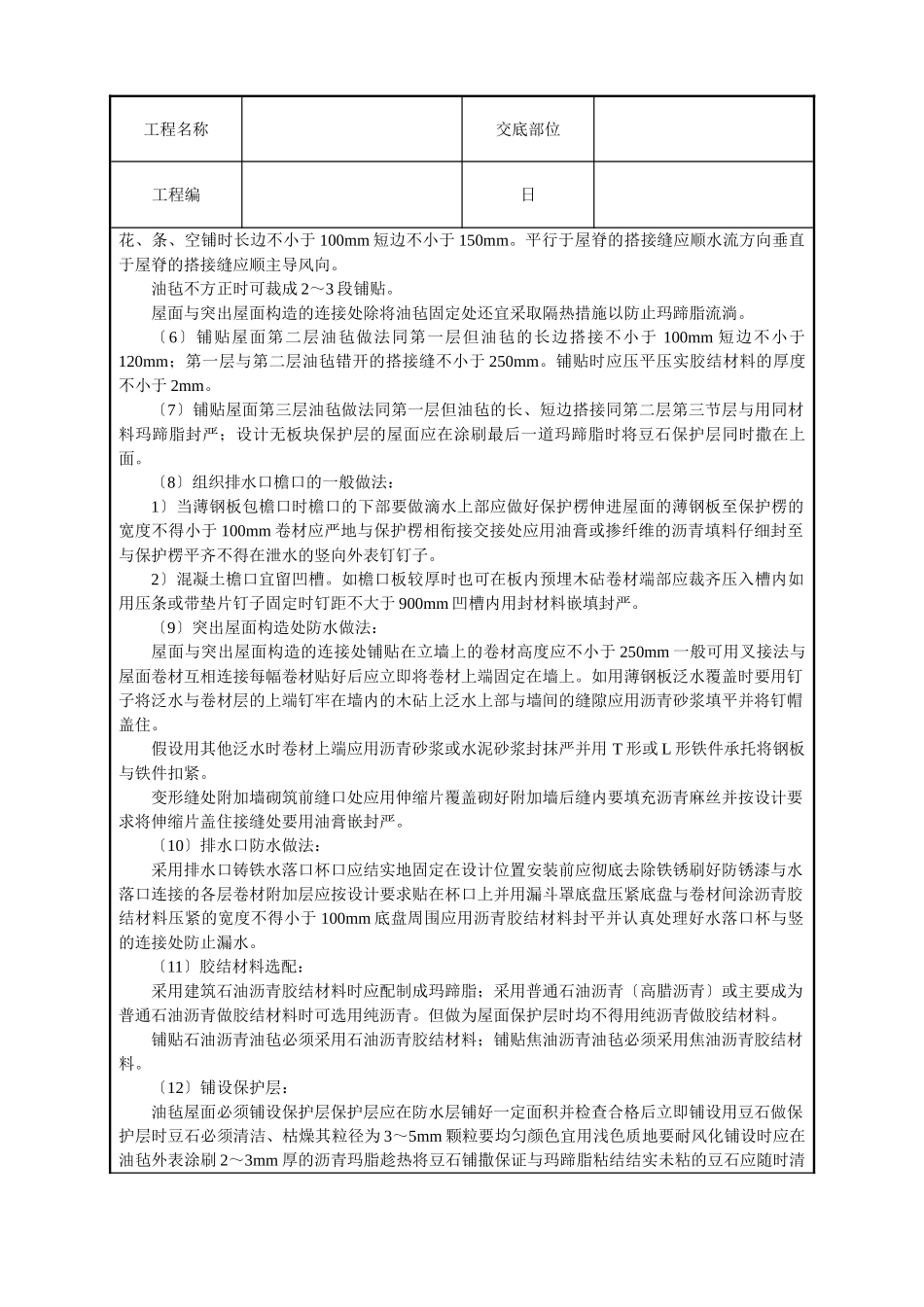 | 工程名称 | | 交底部位 | |
|---|---|---|---|
| 工程编 | | 日 | |

花、条、空铺时长边不小于 100mm 短边不小于 150mm。平行于屋脊的搭接缝应顺水流方向垂直于屋脊的搭接缝应顺主导风向。

油毡不方正时可裁成 2～3 段铺贴。

屋面与突出屋面构造的连接处除将油毡固定处还宜采取隔热措施以防止玛蹄脂流淌。

〔6〕铺贴屋面第二层油毡做法同第一层但油毡的长边搭接不小于 100mm 短边不小于 120mm；第一层与第二层油毡错开的搭接缝不小于 250mm。铺贴时应压平压实胶结材料的厚度不小于 2mm。

〔7〕铺贴屋面第三层油毡做法同第一层但油毡的长、短边搭接同第二层第三节层与用同材料玛蹄脂封严；设计无板块保护层的屋面应在涂刷最后一道玛蹄脂时将豆石保护层同时撒在上面。

〔8〕组织排水口檐口的一般做法：

1）当薄钢板包檐口时檐口的下部要做滴水上部应做好保护楞伸进屋面的薄钢板至保护楞的宽度不得小于 100mm 卷材应严地与保护楞相衔接交接处应用油膏或掺纤维的沥青填料仔细封至与保护楞平齐不得在泄水的竖向外表钉钉子。

2）混凝土檐口宜留凹槽。如檐口板较厚时也可在板内预埋木砧卷材端部应裁齐压入槽内如用压条或带垫片钉子固定时钉距不大于 900mm 凹槽内用封材料嵌填封严。

〔9〕突出屋面构造处防水做法：

屋面与突出屋面构造的连接处铺贴在立墙上的卷材高度应不小于 250mm 一般可用叉接法与屋面卷材互相连接每幅卷材贴好后应立即将卷材上端固定在墙上。如用薄钢板泛水覆盖时要用钉子将泛水与卷材层的上端钉牢在墙内的木砧上泛水上部与墙间的缝隙应用沥青砂浆填平并将钉帽盖住。

假设用其他泛水时卷材上端应用沥青砂浆或水泥砂浆封抹严并用 T 形或 L 形铁件承托将钢板与铁件扣紧。

变形缝处附加墙砌筑前缝口处应用伸缩片覆盖砌好附加墙后缝内要填充沥青麻丝并按设计要求将伸缩片盖住接缝处要用油膏嵌封严。

〔10〕排水口防水做法：

采用排水口铸铁水落口杯口应结实地固定在设计位置安装前应彻底去除铁锈刷好防锈漆与水落口连接的各层卷材附加层应按设计要求贴在杯口上并用漏斗罩底盘压紧底盘与卷材间涂沥青胶结材料压紧的宽度不得小于 100mm 底盘周围应用沥青胶结材料封平并认真处理好水落口杯与竖的连接处防止漏水。

〔11〕胶结材料选配：

采用建筑石油沥青胶结材料时应配制成玛蹄脂；采用普通石油沥青〔高腊沥青〕或主要成为普通石油沥青做胶结材料时可选用纯沥青。但做为屋面保护层时均不得用纯沥青做胶结材料。

铺贴石油沥青油毡必须采用石油沥青胶结材料；铺贴焦油沥青油毡必须采用焦油沥青胶结材料。

〔12〕铺设保护层：

油毡屋面必须铺设保护层保护层应在防水层铺好一定面积并检查合格后立即铺设用豆石做保护层时豆石必须清洁、枯燥其粒径为 3～5mm 颗粒要均匀颜色宜用浅色质地要耐风化铺设时应在油毡外表涂刷 2～3mm 厚的沥青玛脂趁热将豆石铺撒保证与玛蹄脂粘结结实未粘的豆石应随时清